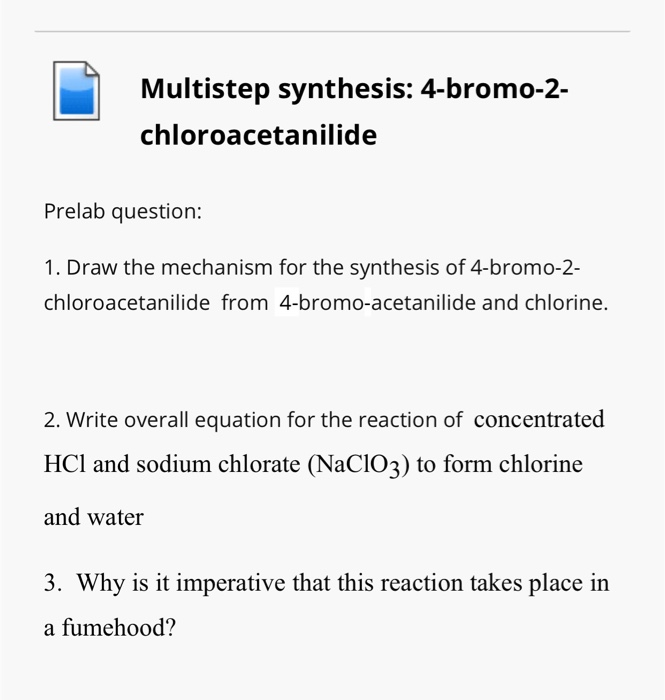 Multistep synthesis: 4-bromo-2-chloroacetanilide

Prelab question:

1. Draw the mechanism for the synthesis of 4-bromo-2-chloroacetanilide from 4-bromo-acetanilide and chlorine.

2. Write overall equation for the reaction of concentrated HCl and sodium chlorate ($NaClO_3$) to form chlorine and water

3. Why is it imperative that this reaction takes place in a fumehood?